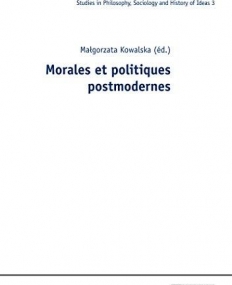 Studies in Philosophy, Sociology and History of Ideas 3

Małgorzata Kowalska (éd.)

Morales et politiques postmodernes